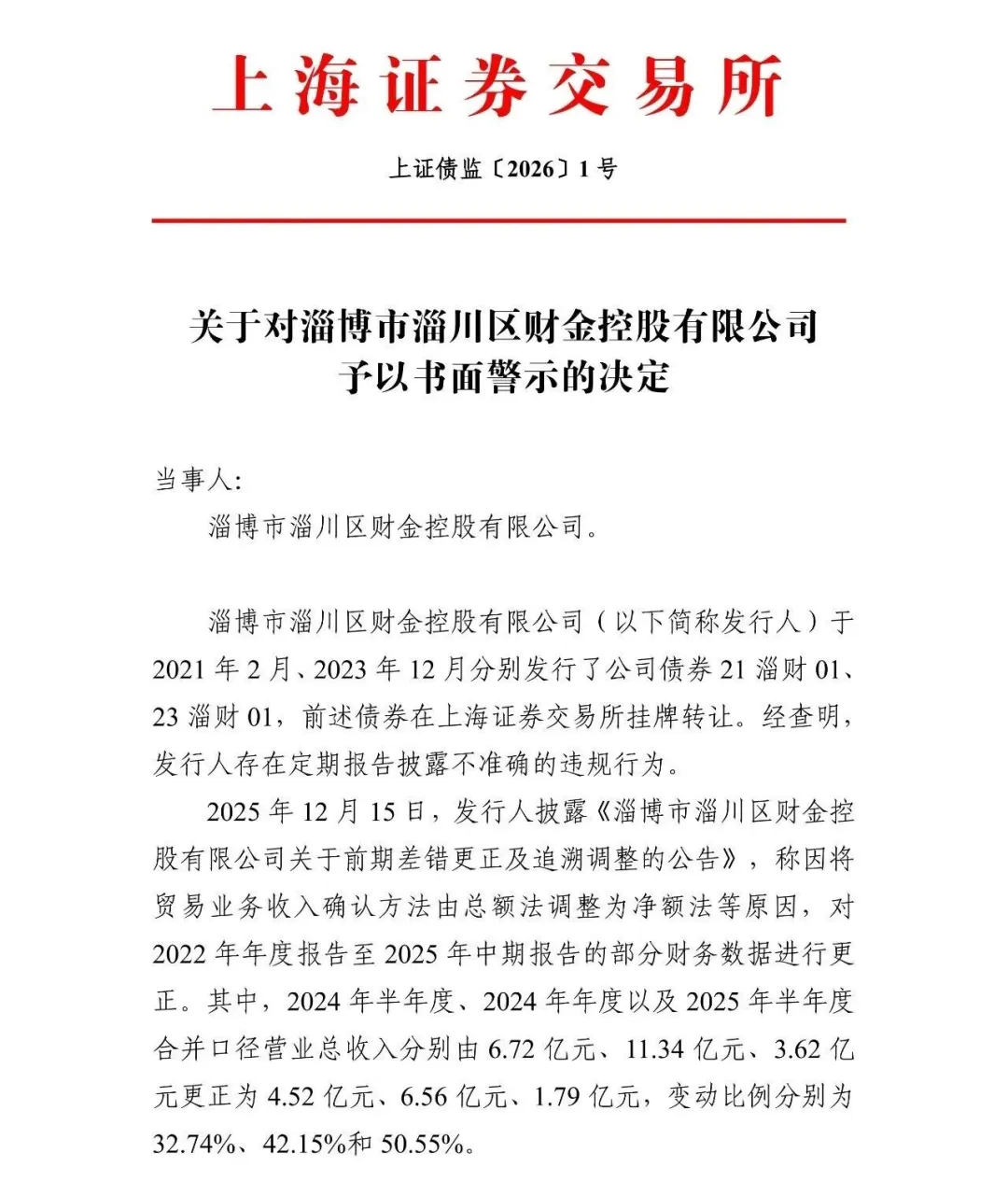 上海证券交易所

上证债监〔2026〕1号

关于对淄博市淄川区财金控股有限公司予以书面警示的决定

当事人:

淄博市淄川区财金控股有限公司。

淄博市淄川区财金控股有限公司（以下简称发行人）于2021年2月、2023年12月分别发行了公司债券21淄财01、23淄财01，前述债券在上海证券交易所挂牌转让。经查明，发行人存在定期报告披露不准确的违规行为。

2025年12月15日，发行人披露《淄博市淄川区财金控股有限公司关于前期差错更正及追溯调整的公告》，称因将贸易业务收入确认方法由总额法调整为净额法等原因，对2022年年度报告至2025年中期报告的部分财务数据进行更正。其中，2024年半年度、2024年年度以及2025年半年度合并口径营业总收入分别由6.72亿元、11.34亿元、3.62亿元更正为4.52亿元、6.56亿元、1.79亿元，变动比例分别为32.74%、42.15%和50.55%。